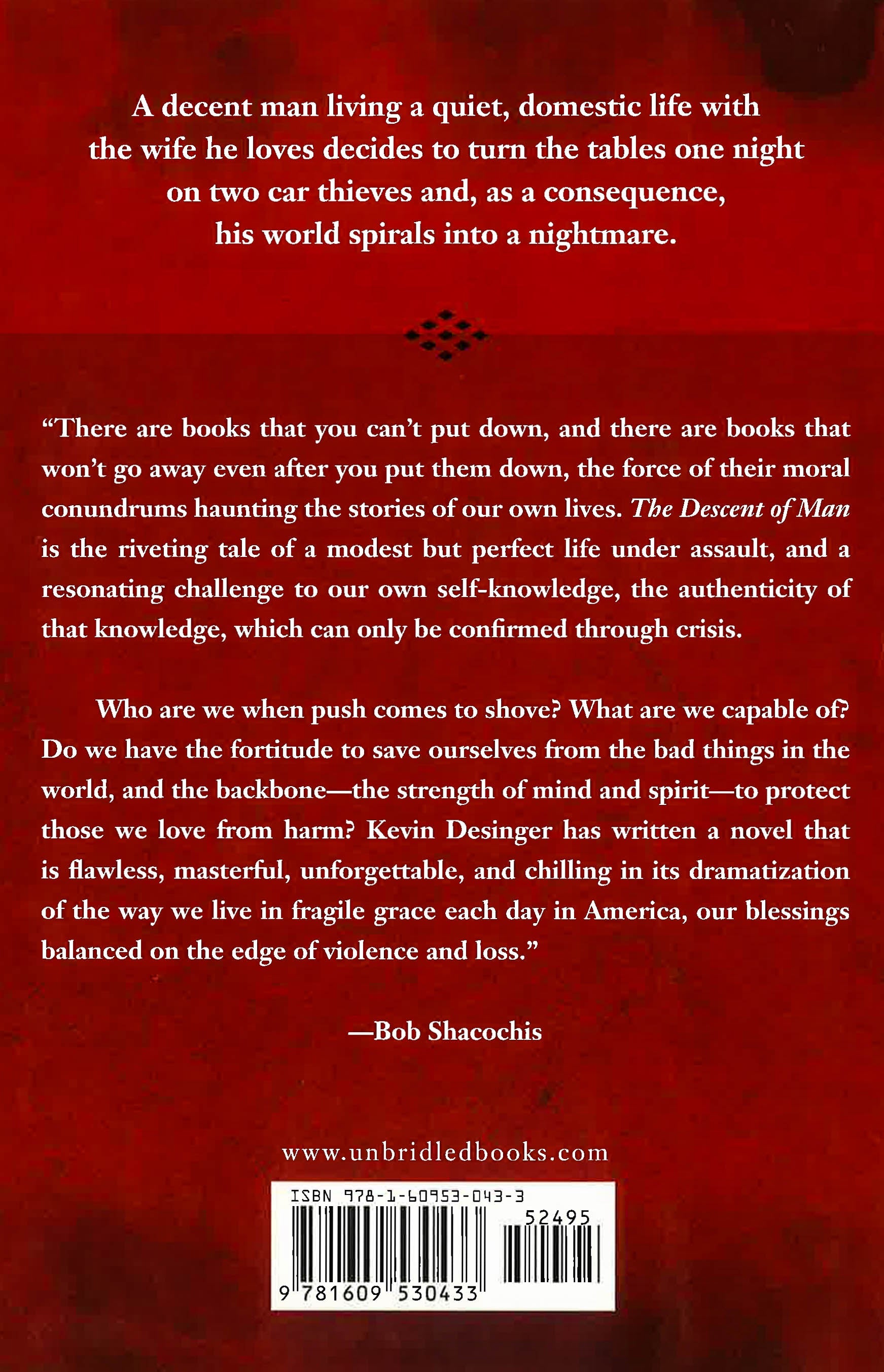 A decent man living a quiet, domestic life with the wife he loves decides to turn the tables one night on two car thieves and, as a consequence, his world spirals into a nightmare.

"There are books that you can't put down, and there are books that won't go away even after you put them down, the force of their moral conundrums haunting the stories of our own lives. The Descent of Man is the riveting tale of a modest but perfect life under assault, and a resonating challenge to our own self-knowledge, the authenticity of that knowledge, which can only be confirmed through crisis.

Who are we when push comes to shove? What are we capable of? Do we have the fortitude to save ourselves from the bad things in the world, and the backbone—the strength of mind and spirit—to protect those we love from harm? Kevin Desinger has written a novel that is flawless, masterful, unforgettable, and chilling in its dramatization of the way we live in fragile grace each day in America, our blessings balanced on the edge of violence and loss."

—Bob Shacochis

www.unbridledbooks.com

ISBN 978-1-60953-043-3

52495

9 781609 530433